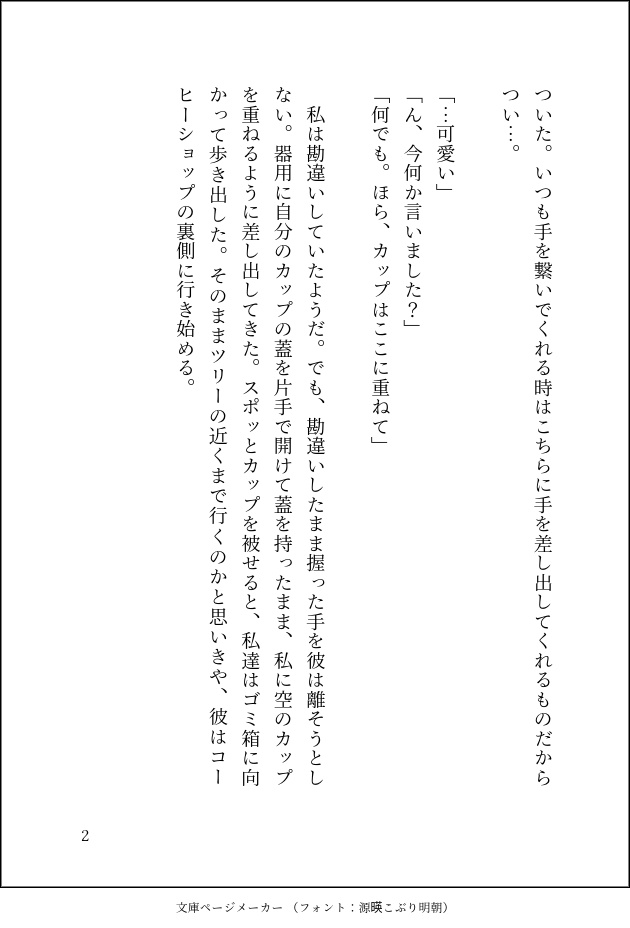 ついた。いつも手を繋いでくれる時はこちらに手を差し出してくれるものだからつい…。

「…可愛い」

「ん、今何か言いました？」

「何でも。ほら、カップはここに重ねて」

私は勘違いしていたようだ。でも、勘違いしたまま握った手を彼は離そうとしない。器用に自分のカップの蓋を片手で開けて蓋を持ったまま、私に空のカップを重ねるように差し出してきた。スポッとカップを被せると、私達はゴミ箱に向かって歩き出した。そのままツリーの近くまで行くのかと思いきや、彼はコーヒーショップの裏側に行き始める。

2

文庫ページメーカー（フォント：源暎こぶり明朝）